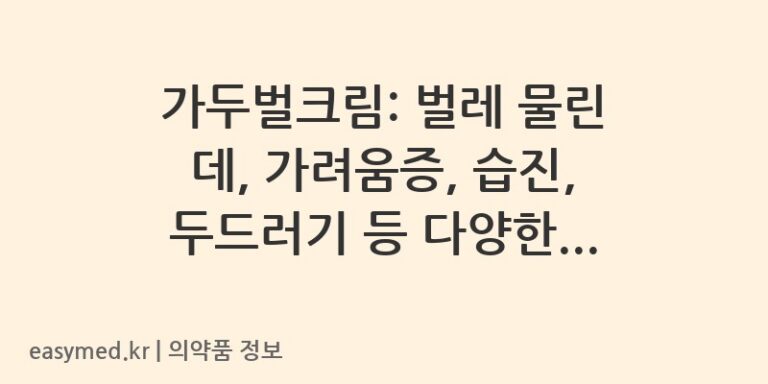 가두벌크림: 벌레 물린 데, 가려움증, 습진, 두드러기 등 다양한...

easymed.kr | 의약품 정보